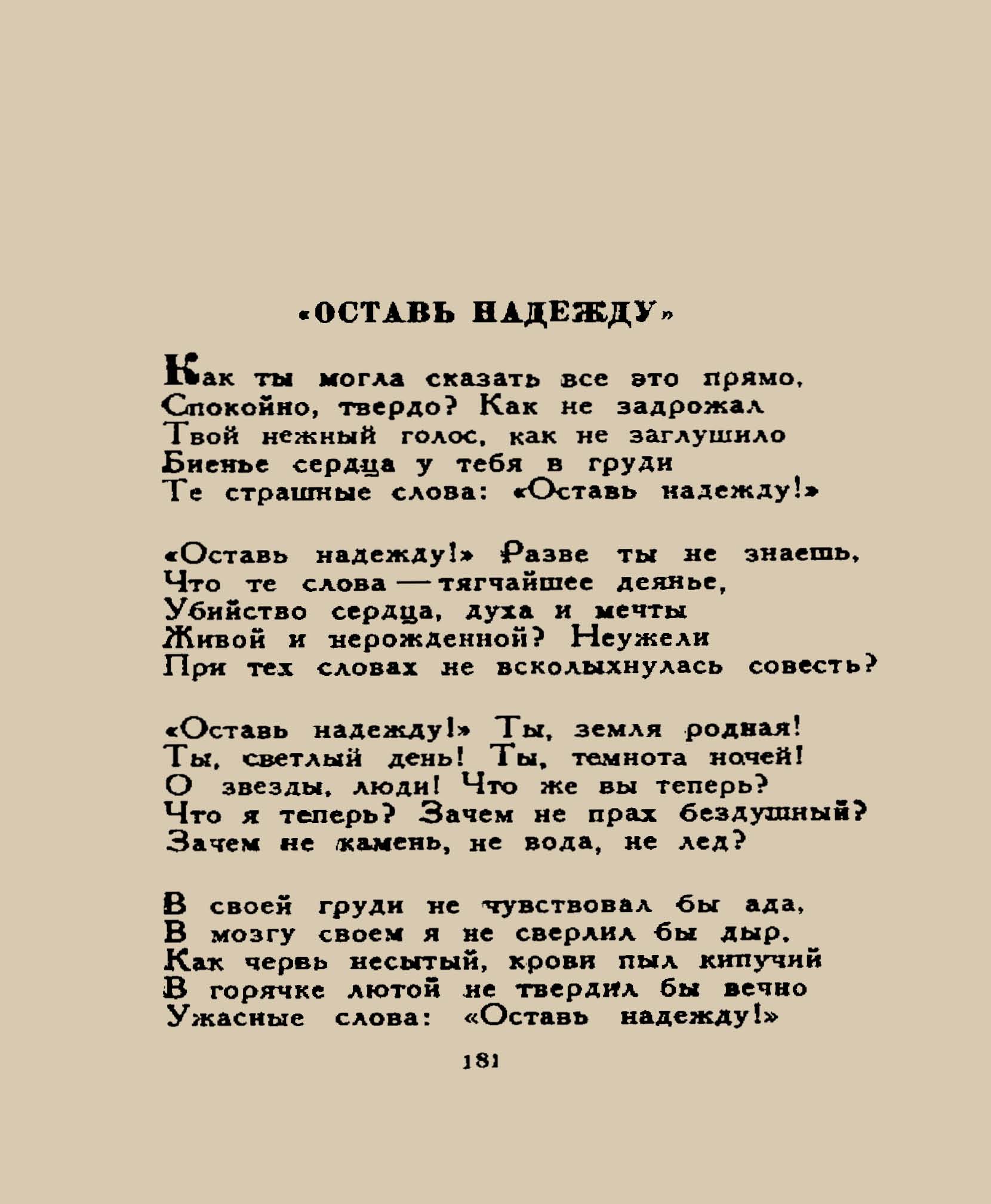 «ОСТАВЬ НАДЕЖДУ»

Как ты могла сказать все это прямо,
Спокойно, твердо? Как не задрожал
Твой нежный голос, как не заглушило
Биенье сердца у тебя в груди
Те страшные слова: «Оставь надежду!»

«Оставь надежду!» Разве ты не знаешь,
Что те слова — тягчайшее деянье,
Убийство сердца, духа и мечты
Живой и нерожденной? Неужели
При тех словах не всколыхнулась совесть?

«Оставь надежду!» Ты, земля родная!
Ты, светлый день! Ты, темнота ночей!
О звезды, люди! Что же вы теперь?
Что я теперь? Зачем не прах бездушный?
Зачем не камень, не вода, не лед?

В своей груди не чувствовал бы ада,
В мозгу своем я не сверлил бы дыр,
Как червь несытый, крови пыл кипучий
В горячке лютой не твердил бы вечно
Ужасные слова: «Оставь надежду!»

181